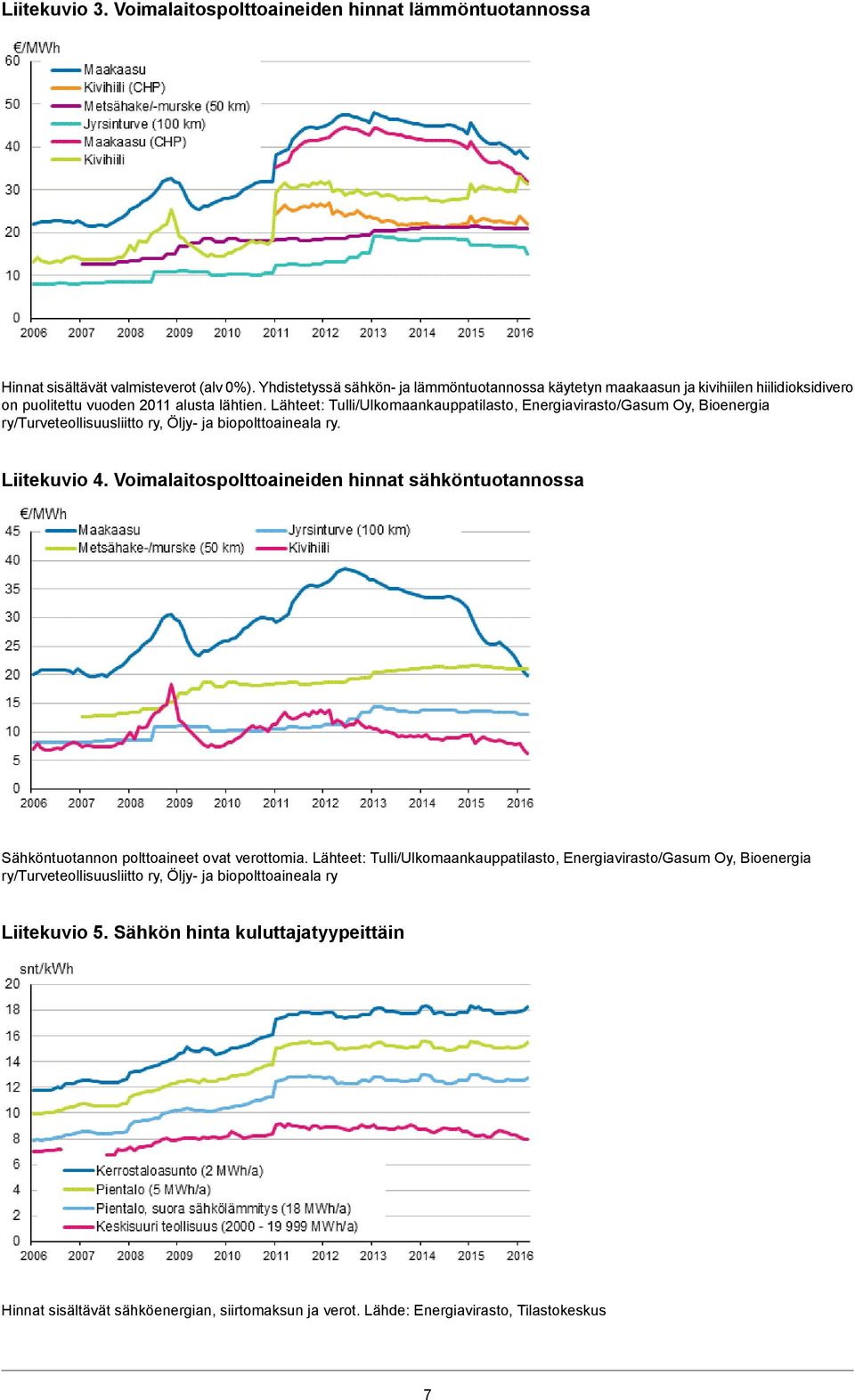 Liitekuvio 3. Voimalaitospolttoaineiden hinnat lämmöntuotannossa

€/MWh
60
50
40
30
20
10
0
Maakaasu
Kivihiili (CHP)
Metsähake/-murske (50 km)
Jyrsinturve (100 km)
Maakaasu (CHP)
Kivihiili
2006 2007 2008 2009 2010 2011 2012 2013 2014 2015 2016

Hinnat sisältävät valmisteverot (alv 0%). Yhdistetyssä sähkön- ja lämmöntuotannossa käytetyn maakaasun ja kivihiilen hiilidioksidivero on puolitettu vuoden 2011 alusta lähtien. Lähteet: Tulli/Ulkomaankauppatilasto, Energiavirasto/Gasum Oy, Bioenergia ry/Turveteollisuusliitto ry, Öljy- ja biopolttoaineala ry.

Liitekuvio 4. Voimalaitospolttoaineiden hinnat sähköntuotannossa

€/MWh
45
40
35
30
25
20
15
10
5
0
Maakaasu
Metsähake-/murske (50 km)
Jyrsinturve (100 km)
Kivihiili
2006 2007 2008 2009 2010 2011 2012 2013 2014 2015 2016

Sähköntuotannon polttoaineet ovat verottomia. Lähteet: Tulli/Ulkomaankauppatilasto, Energiavirasto/Gasum Oy, Bioenergia ry/Turveteollisuusliitto ry, Öljy- ja biopolttoaineala ry

Liitekuvio 5. Sähkön hinta kuluttajatyypeittäin

snt/kWh
20
18
16
14
12
10
8
6
4
2
0
Kerrostaloasunto (2 MWh/a)
Pientalo (5 MWh/a)
Pientalo, suora sähkölämmitys (18 MWh/a)
Keskisuuri teollisuus (2000 - 19 999 MWh/a)
2006 2007 2008 2009 2010 2011 2012 2013 2014 2015 2016

Hinnat sisältävät sähköenergian, siirtomaksun ja verot. Lähde: Energiavirasto, Tilastokeskus

7